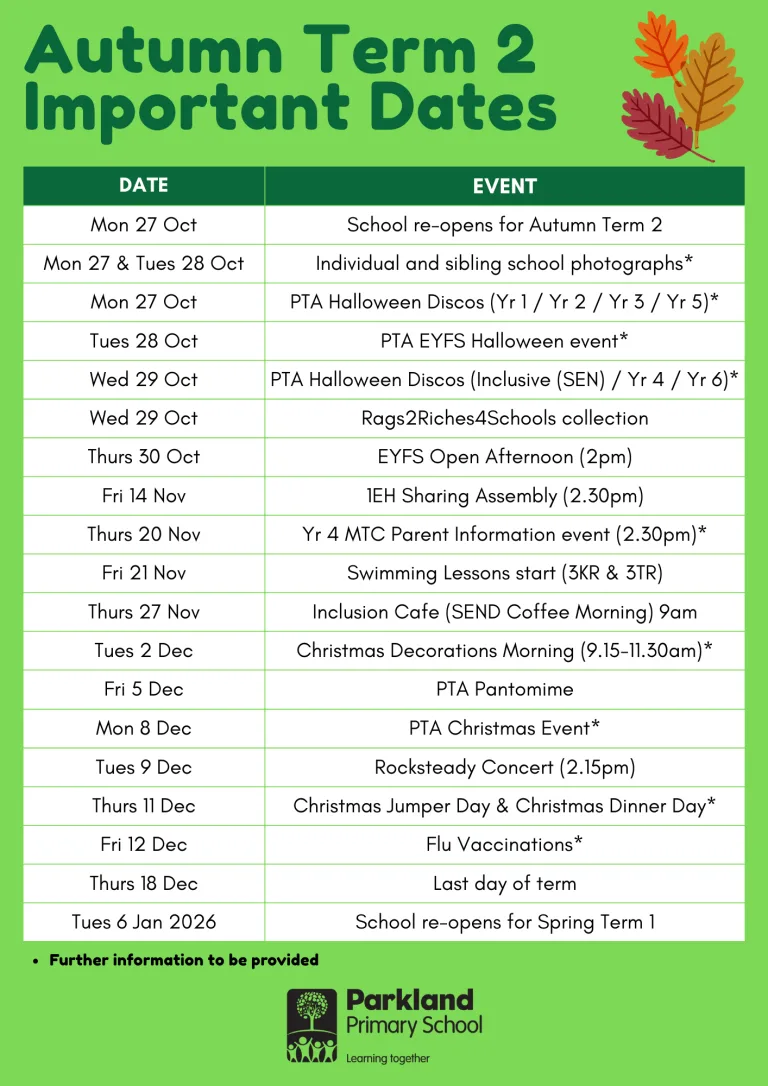 Autumn Term 2 Important Dates

| DATE | EVENT |
|---|---|
| Mon 27 Oct | School re-opens for Autumn Term 2 |
| Mon 27 & Tues 28 Oct | Individual and sibling school photographs* |
| Mon 27 Oct | PTA Halloween Discos (Yr 1 / Yr 2 / Yr 3 / Yr 5)* |
| Tues 28 Oct | PTA EYFS Halloween event* |
| Wed 29 Oct | PTA Halloween Discos (Inclusive (SEN) / Yr 4 / Yr 6)* |
| Wed 29 Oct | Rags2Riches4Schools collection |
| Thurs 30 Oct | EYFS Open Afternoon (2pm) |
| Fri 14 Nov | 1EH Sharing Assembly (2.30pm) |
| Thurs 20 Nov | Yr 4 MTC Parent Information event (2.30pm)* |
| Fri 21 Nov | Swimming Lessons start (3KR & 3TR) |
| Thurs 27 Nov | Inclusion Cafe (SEND Coffee Morning) 9am |
| Tues 2 Dec | Christmas Decorations Morning (9.15-11.30am)* |
| Fri 5 Dec | PTA Pantomime |
| Mon 8 Dec | PTA Christmas Event* |
| Tues 9 Dec | Rocksteady Concert (2.15pm) |
| Thurs 11 Dec | Christmas Jumper Day & Christmas Dinner Day* |
| Fri 12 Dec | Flu Vaccinations* |
| Thurs 18 Dec | Last day of term |
| Tues 6 Jan 2026 | School re-opens for Spring Term 1 |

• Further information to be provided

Parkland Primary School
Learning together